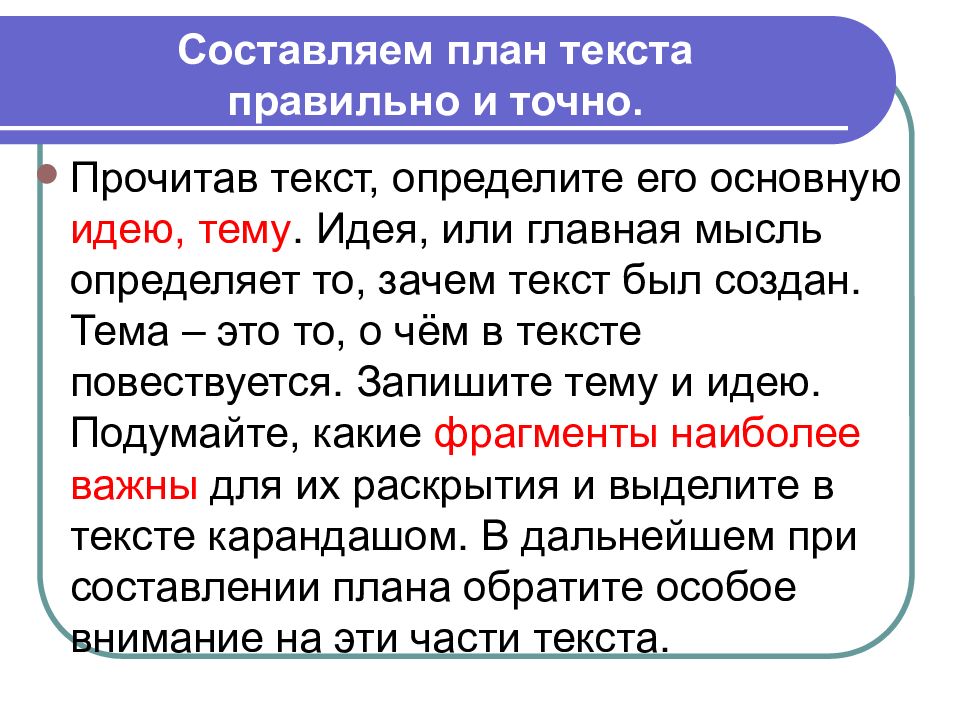 Составляем план текста правильно и точно.

Прочитав текст, определите его основную идею, тему. Идея, или главная мысль определяет то, зачем текст был создан. Тема – это то, о чём в тексте повествуется. Запишите тему и идею. Подумайте, какие фрагменты наиболее важны для их раскрытия и выделите в тексте карандашом. В дальнейшем при составлении плана обратите особое внимание на эти части текста.